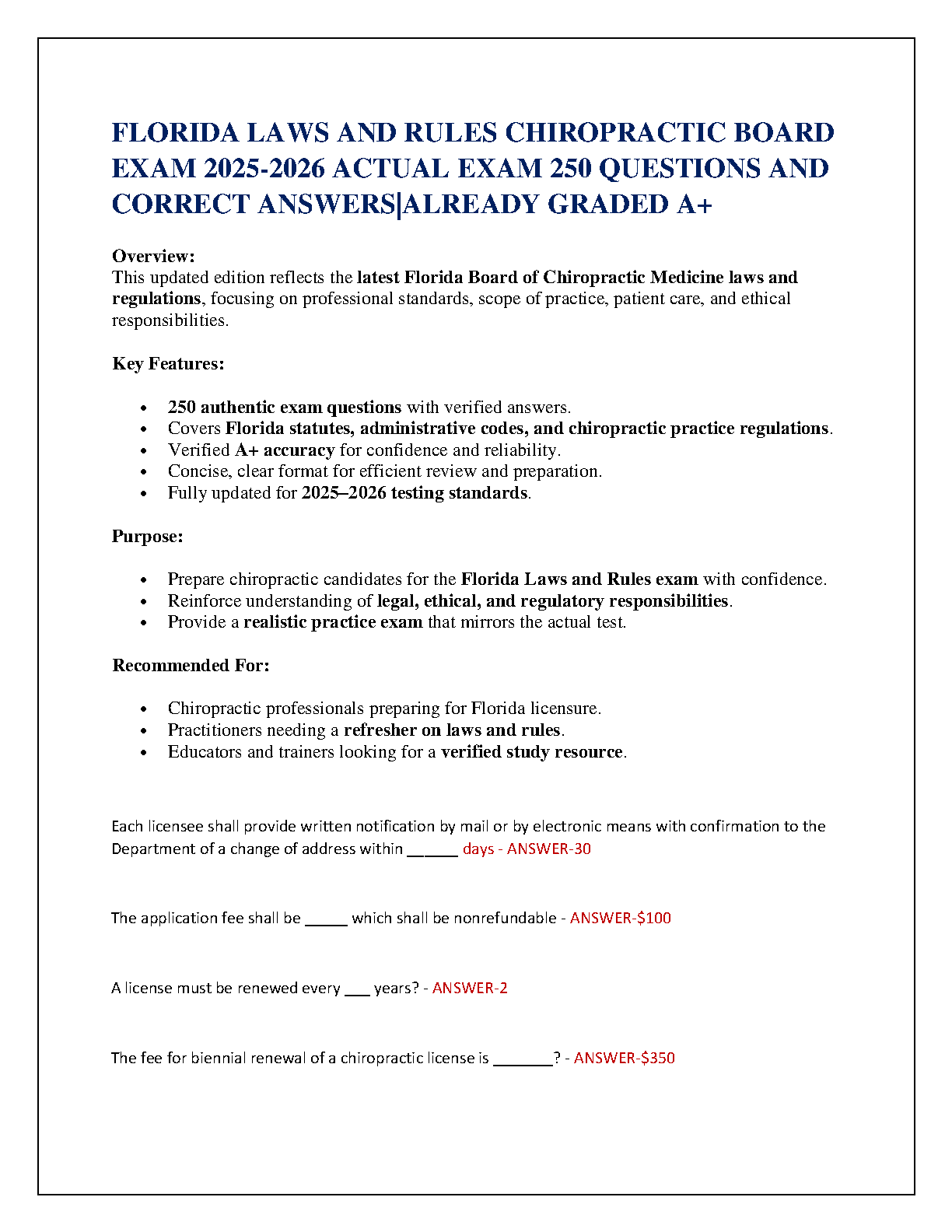 FLORIDA LAWS AND RULES CHIROPRACTIC BOARD EXAM 2025-2026 ACTUAL EXAM 250 QUESTIONS AND CORRECT ANSWERS|ALREADY GRADED A+

Overview:
This updated edition reflects the latest Florida Board of Chiropractic Medicine laws and regulations, focusing on professional standards, scope of practice, patient care, and ethical responsibilities.

Key Features:

- 250 authentic exam questions with verified answers.
- Covers Florida statutes, administrative codes, and chiropractic practice regulations.
- Verified A+ accuracy for confidence and reliability.
- Concise, clear format for efficient review and preparation.
- Fully updated for 2025–2026 testing standards.

Purpose:

- Prepare chiropractic candidates for the Florida Laws and Rules exam with confidence.
- Reinforce understanding of legal, ethical, and regulatory responsibilities.
- Provide a realistic practice exam that mirrors the actual test.

Recommended For:

- Chiropractic professionals preparing for Florida licensure.
- Practitioners needing a refresher on laws and rules.
- Educators and trainers looking for a verified study resource.

Each licensee shall provide written notification by mail or by electronic means with confirmation to the Department of a change of address within ______ days - ANSWER-30

The application fee shall be _____ which shall be nonrefundable - ANSWER-$100

A license must be renewed every ___ years? - ANSWER-2

The fee for biennial renewal of a chiropractic license is _______? - ANSWER-$350